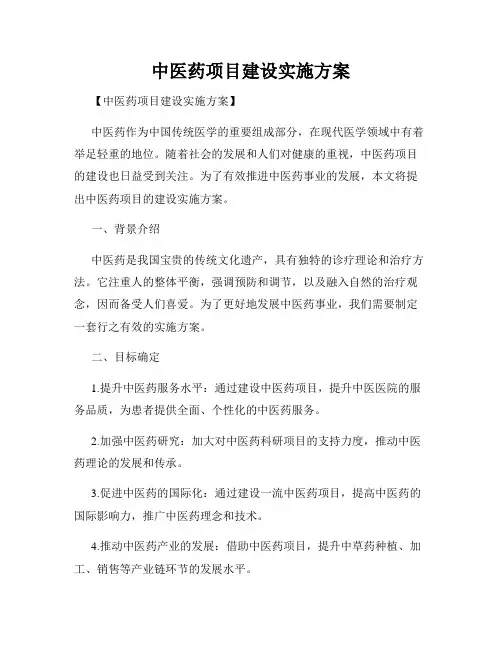 中医药项目建设实施方案

【中医药项目建设实施方案】

中医药作为中国传统医学的重要组成部分，在现代医学领域中有着举足轻重的地位。随着社会的发展和人们对健康的重视，中医药项目的建设也日益受到关注。为了有效推进中医药事业的发展，本文将提出中医药项目的建设实施方案。

一、背景介绍

中医药是我国宝贵的传统文化遗产，具有独特的诊疗理论和治疗方法。它注重人的整体平衡，强调预防和调节，以及融入自然的治疗观念，因而备受人们喜爱。为了更好地发展中医药事业，我们需要制定一套行之有效的实施方案。

二、目标确定

1.提升中医药服务水平：通过建设中医药项目，提升中医医院的服务品质，为患者提供全面、个性化的中医药服务。

2.加强中医药研究：加大对中医药科研项目的支持力度，推动中医药理论的发展和传承。

3.促进中医药的国际化：通过建设一流中医药项目，提高中医药的国际影响力，推广中医药理念和技术。

4.推动中医药产业的发展：借助中医药项目，提升中草药种植、加工、销售等产业链环节的发展水平。